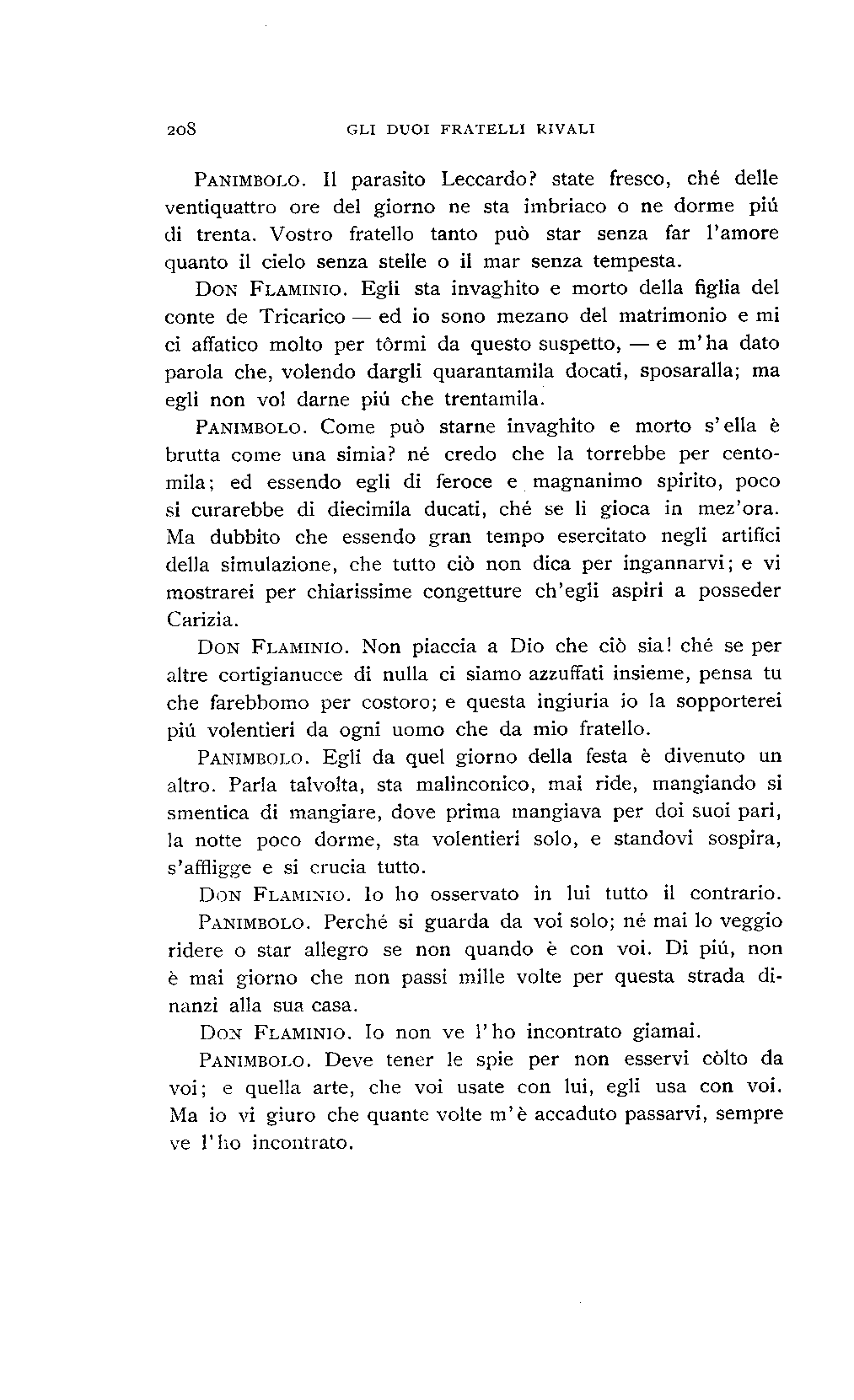 208 GLI DUOI FRATELLI RIVALI

PANIMBOLO. Il parasito Leccardo? state fresco, ché delle ventiquattro ore del giorno ne sta imbriaco o ne dorme piú di trenta. Vostro fratello tanto può star senza far l'amore quanto il cielo senza stelle o il mar senza tempesta.

DON FLAMINIO. Egli sta invaghito e morto della figlia del conte de Tricarico — ed io sono mezano del matrimonio e mi ci affatico molto per tôrmi da questo suspetto, — e m'ha dato parola che, volendo dargli quarantamila docati, sposaralla; ma egli non vol darne piú che trentamila.

PANIMBOLO. Come può starne invaghito e morto s'ella è brutta come una simia? né credo che la torrebbe per centomila; ed essendo egli di feroce e magnanimo spirito, poco si curarebbe di diecimila ducati, ché se li gioca in mez'ora. Ma dubbito che essendo gran tempo esercitato negli artifici della simulazione, che tutto ciò non dica per ingannarvi; e vi mostrarei per chiarissime congetture ch'egli aspiri a posseder Carizia.

DON FLAMINIO. Non piaccia a Dio che ciò sia! ché se per altre cortigianucce di nulla ci siamo azzuffati insieme, pensa tu che farebbomo per costoro; e questa ingiuria io la sopporterei piú volentieri da ogni uomo che da mio fratello.

PANIMBOLO. Egli da quel giorno della festa è divenuto un altro. Parla talvolta, sta malinconico, mai ride, mangiando si smentica di mangiare, dove prima mangiava per doi suoi pari, la notte poco dorme, sta volentieri solo, e standovi sospira, s'affligge e si crucia tutto.

DON FLAMINIO. Io ho osservato in lui tutto il contrario.

PANIMBOLO. Perché si guarda da voi solo; né mai lo veggio ridere o star allegro se non quando è con voi. Di piú, non è mai giorno che non passi mille volte per questa strada dinanzi alla sua casa.

DON FLAMINIO. Io non ve l'ho incontrato giamai.

PANIMBOLO. Deve tener le spie per non esservi còlto da voi; e quella arte, che voi usate con lui, egli usa con voi. Ma io vi giuro che quante volte m'è accaduto passarvi, sempre ve l'ho incontrato.